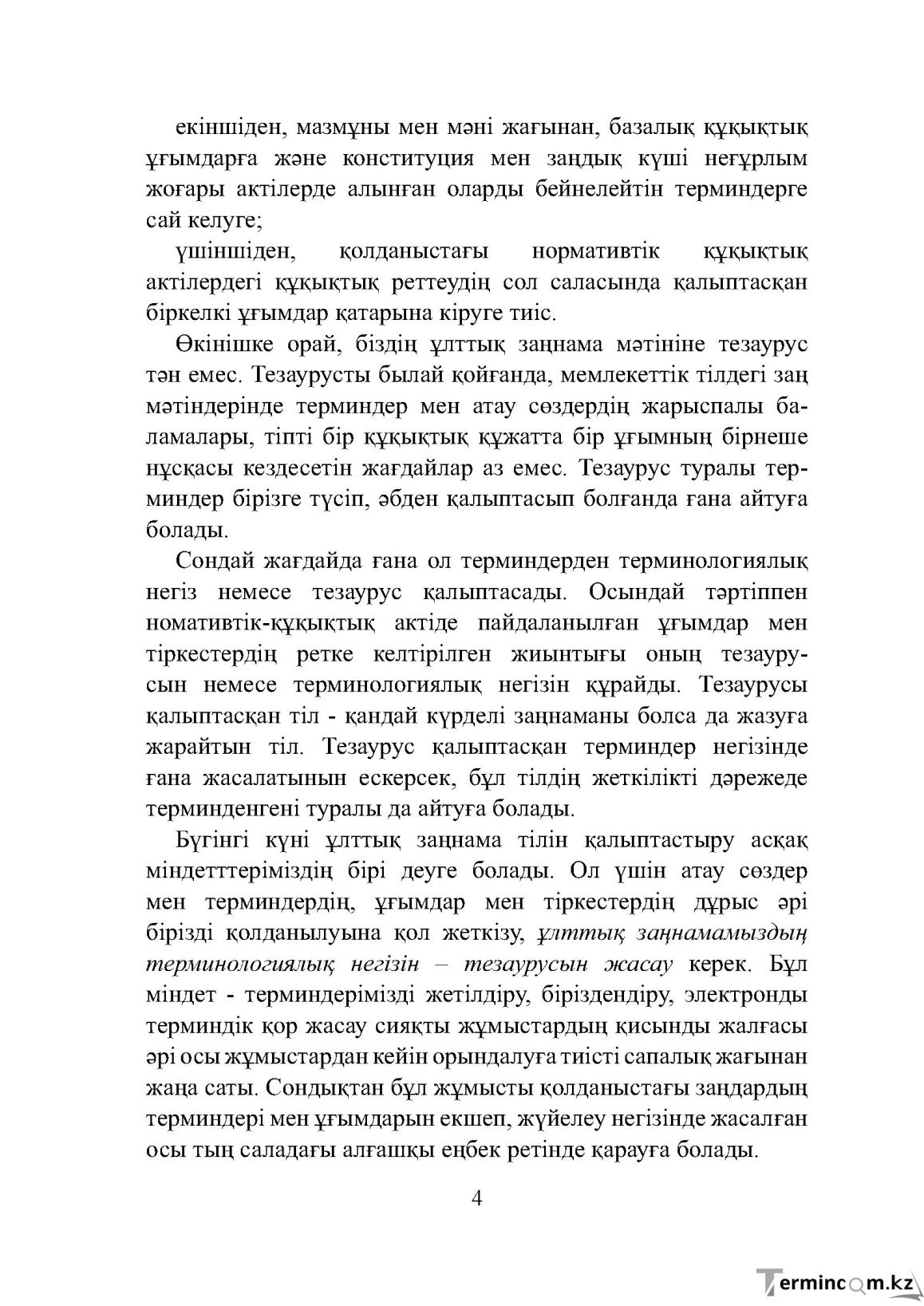 екіншіден, мазмұны мен мәні жағынан, базалық құқықтық ұғымдарға және конституция мен заңдық күші неғұрлым жоғары актілерде алынған оларды бейнелейтін терминдерге сай келуге;

үшіншіден, қолданыстағы нормативтік құқықтық актілердегі құқықтық реттеудің сол саласында қалыптасқан біркелкі ұғымдар қатарына кіруге тиіс.

Өкінішке орай, біздің ұлттық заңнама мәтініне тезаурус тән емес. Тезаурусты былай қойғанда, мемлекеттік тілдегі заң мәтіндерінде терминдер мен атау сөздердің жарыспалы баламалары, тіпті бір құқықтық құжатта бір ұғымның бірнеше нұсқасы кездесетін жағдайлар аз емес. Тезаурус туралы терминдер бірізге түсіп, әбден қалыптасып болғанда ғана айтуға болады.

Сондай жағдайда ғана ол терминдерден терминологиялық негіз немесе тезаурус қалыптасады. Осындай тәртіппен номативтік-құқықтық актіде пайдаланылған ұғымдар мен тіркестердің ретке келтірілген жиынтығы оның тезаурусын немесе терминологиялық негізін құрайды. Тезаурусы қалыптасқан тіл - қандай күрделі заңнаманы болса да жазуға жарайтын тіл. Тезаурус қалыптасқан терминдер негізінде ғана жасалатынын ескерсек, бұл тілдің жеткілікті дәрежеде терминденгені туралы да айтуға болады.

Бүгінгі күні ұлттық заңнама тілін қалыптастыру асқақ міндетттеріміздің бірі деуге болады. Ол үшін атау сөздер мен терминдердің, ұғымдар мен тіркестердің дұрыс әрі бірізді қолданылуына қол жеткізу, ұлттық заңнамамыздың терминологиялық негізін – тезаурусын жасау керек. Бұл міндет - терминдерімізді жетілдіру, біріздендіру, электронды терминдік қор жасау сияқты жұмыстардың қисынды жалғасы әрі осы жұмыстардан кейін орындалуға тиісті сапалық жағынан жаңа саты. Сондықтан бұл жұмысты қолданыстағы заңдардың терминдері мен ұғымдарын екшеп, жүйелеу негізінде жасалған осы тың саладағы алғашқы еңбек ретінде қарауға болады.

4

Termincom.kz